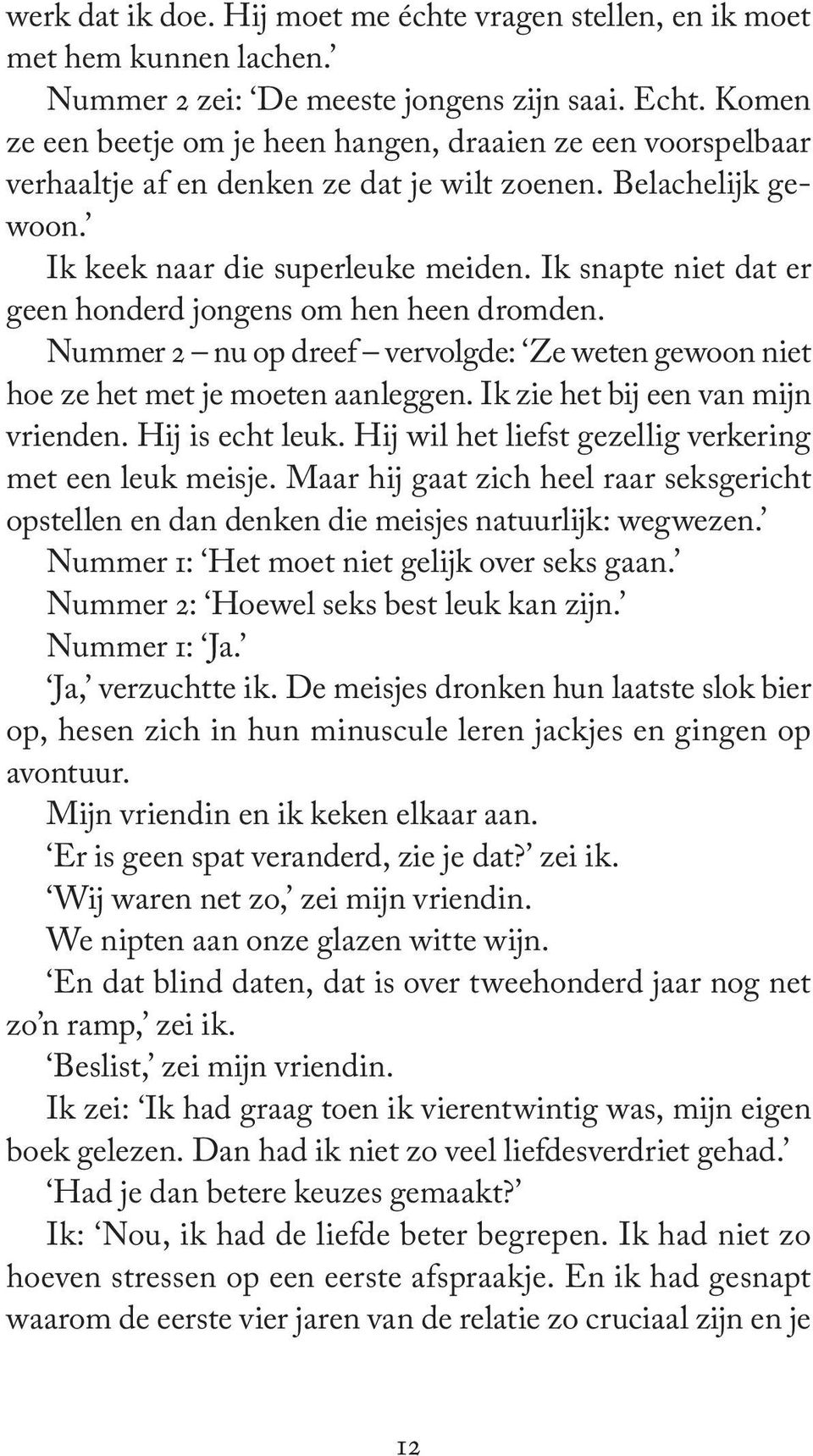 werk dat ik doe. Hij moet me échte vragen stellen, en ik moet met hem kunnen lachen.’

Nummer 2 zei: ‘De meeste jongens zijn saai. Echt. Komen ze een beetje om je heen hangen, draaien ze een voorspelbaar verhaaltje af en denken ze dat je wilt zoenen. Belachelijk gewoon.’

Ik keek naar die superleuke meiden. Ik snapte niet dat er geen honderd jongens om hen heen dromden.

Nummer 2 – nu op dreef – vervolgde: ‘Ze weten gewoon niet hoe ze het met je moeten aanleggen. Ik zie het bij een van mijn vrienden. Hij is echt leuk. Hij wil het liefst gezellig verkering met een leuk meisje. Maar hij gaat zich heel raar seksgericht opstellen en dan denken die meisjes natuurlijk: wegwezen.’

Nummer 1: ‘Het moet niet gelijk over seks gaan.’

Nummer 2: ‘Hoewel seks best leuk kan zijn.’

Nummer 1: ‘Ja.’

‘Ja,’ verzuchtte ik. De meisjes dronken hun laatste slok bier op, hesen zich in hun minuscule leren jackjes en gingen op avontuur.

Mijn vriendin en ik keken elkaar aan.

‘Er is geen spat veranderd, zie je dat?’ zei ik.

‘Wij waren net zo,’ zei mijn vriendin.

We nipten aan onze glazen witte wijn.

‘En dat blind daten, dat is over tweehonderd jaar nog net zo’n ramp,’ zei ik.

‘Beslist,’ zei mijn vriendin.

Ik zei: ‘Ik had graag toen ik vierentwintig was, mijn eigen boek gelezen. Dan had ik niet zo veel liefdesverdriet gehad.’

‘Had je dan betere keuzes gemaakt?’

Ik: ‘Nou, ik had de liefde beter begrepen. Ik had niet zo hoeven stressen op een eerste afspraakje. En ik had gesnapt waarom de eerste vier jaren van de relatie zo cruciaal zijn en je

12